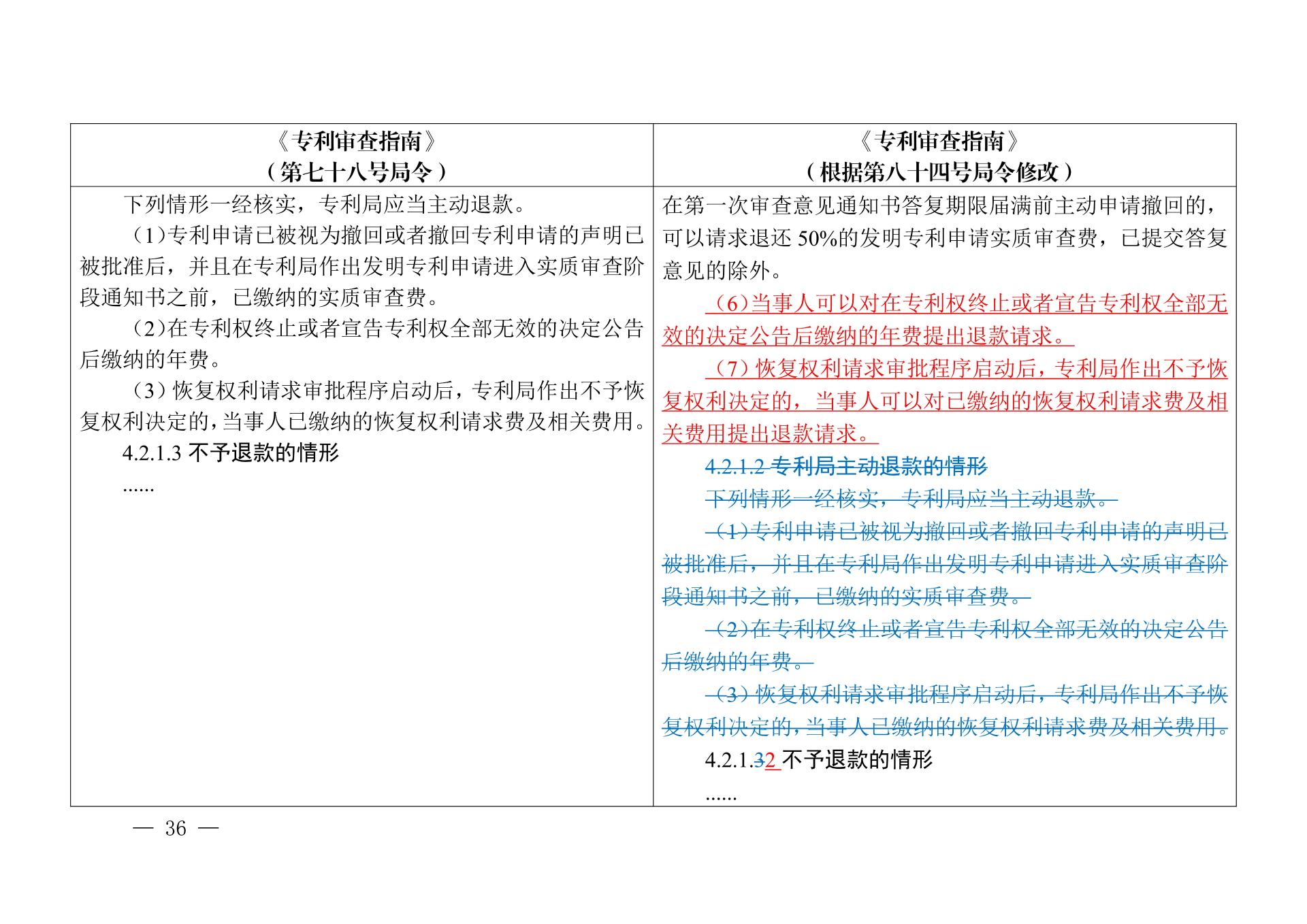 | 《专利审查指南》<br>（第七十八号局令） | 《专利审查指南》<br>（根据第八十四号局令修改） |
|---|---|
| 下列情形一经核实，专利局应当主动退款。<br>（1）专利申请已被视为撤回或者撤回专利申请的声明已被批准后，并且在专利局作出发明专利申请进入实质审查阶段通知书之前，已缴纳的实质审查费。<br>（2）在专利权终止或者宣告专利权全部无效的决定公告后缴纳的年费。<br>（3）恢复权利请求审批程序启动后，专利局作出不予恢复权利决定的，当事人已缴纳的恢复权利请求费及相关费用。<br>4.2.1.3 不予退款的情形<br>...... | 在第一次审查意见通知书答复期限届满前主动申请撤回的，可以请求退还 50%的发明专利申请实质审查费，已提交答复意见的除外。<br>（6）当事人可以对在专利权终止或者宣告专利权全部无效的决定公告后缴纳的年费提出退款请求。<br>（7）恢复权利请求审批程序启动后，专利局作出不予恢复权利决定的，当事人可以对已缴纳的恢复权利请求费及相关费用提出退款请求。<br>4.2.1.2 专利局主动退款的情形<br>下列情形一经核实，专利局应当主动退款。<br>（1）专利申请已被视为撤回或者撤回专利申请的声明已被批准后，并且在专利局作出发明专利申请进入实质审查阶段通知书之前，已缴纳的实质审查费。<br>（2）在专利权终止或者宣告专利权全部无效的决定公告后缴纳的年费。<br>（3）恢复权利请求审批程序启动后，专利局作出不予恢复权利决定的，当事人已缴纳的恢复权利请求费及相关费用。<br>4.2.1.32 不予退款的情形<br>...... |

— 36 —